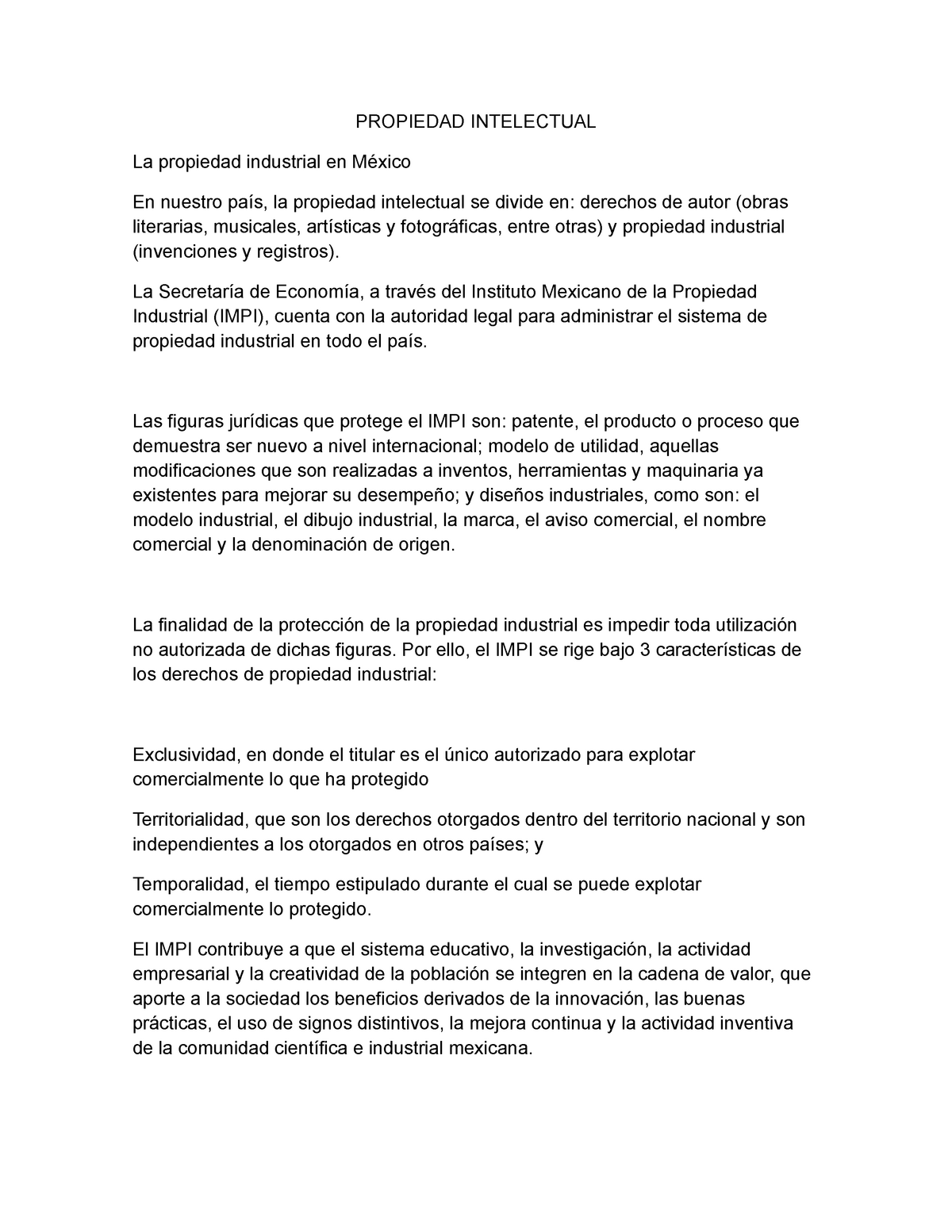 PROPIEDAD INTELECTUAL

La propiedad industrial en México

En nuestro país, la propiedad intelectual se divide en: derechos de autor (obras literarias, musicales, artísticas y fotográficas, entre otras) y propiedad industrial (invenciones y registros).

La Secretaría de Economía, a través del Instituto Mexicano de la Propiedad Industrial (IMPI), cuenta con la autoridad legal para administrar el sistema de propiedad industrial en todo el país.

Las figuras jurídicas que protege el IMPI son: patente, el producto o proceso que demuestra ser nuevo a nivel internacional; modelo de utilidad, aquellas modificaciones que son realizadas a inventos, herramientas y maquinaria ya existentes para mejorar su desempeño; y diseños industriales, como son: el modelo industrial, el dibujo industrial, la marca, el aviso comercial, el nombre comercial y la denominación de origen.

La finalidad de la protección de la propiedad industrial es impedir toda utilización no autorizada de dichas figuras. Por ello, el IMPI se rige bajo 3 características de los derechos de propiedad industrial:

Exclusividad, en donde el titular es el único autorizado para explotar comercialmente lo que ha protegido

Territorialidad, que son los derechos otorgados dentro del territorio nacional y son independientes a los otorgados en otros países; y

Temporalidad, el tiempo estipulado durante el cual se puede explotar comercialmente lo protegido.

El IMPI contribuye a que el sistema educativo, la investigación, la actividad empresarial y la creatividad de la población se integren en la cadena de valor, que aporte a la sociedad los beneficios derivados de la innovación, las buenas prácticas, el uso de signos distintivos, la mejora continua y la actividad inventiva de la comunidad científica e industrial mexicana.